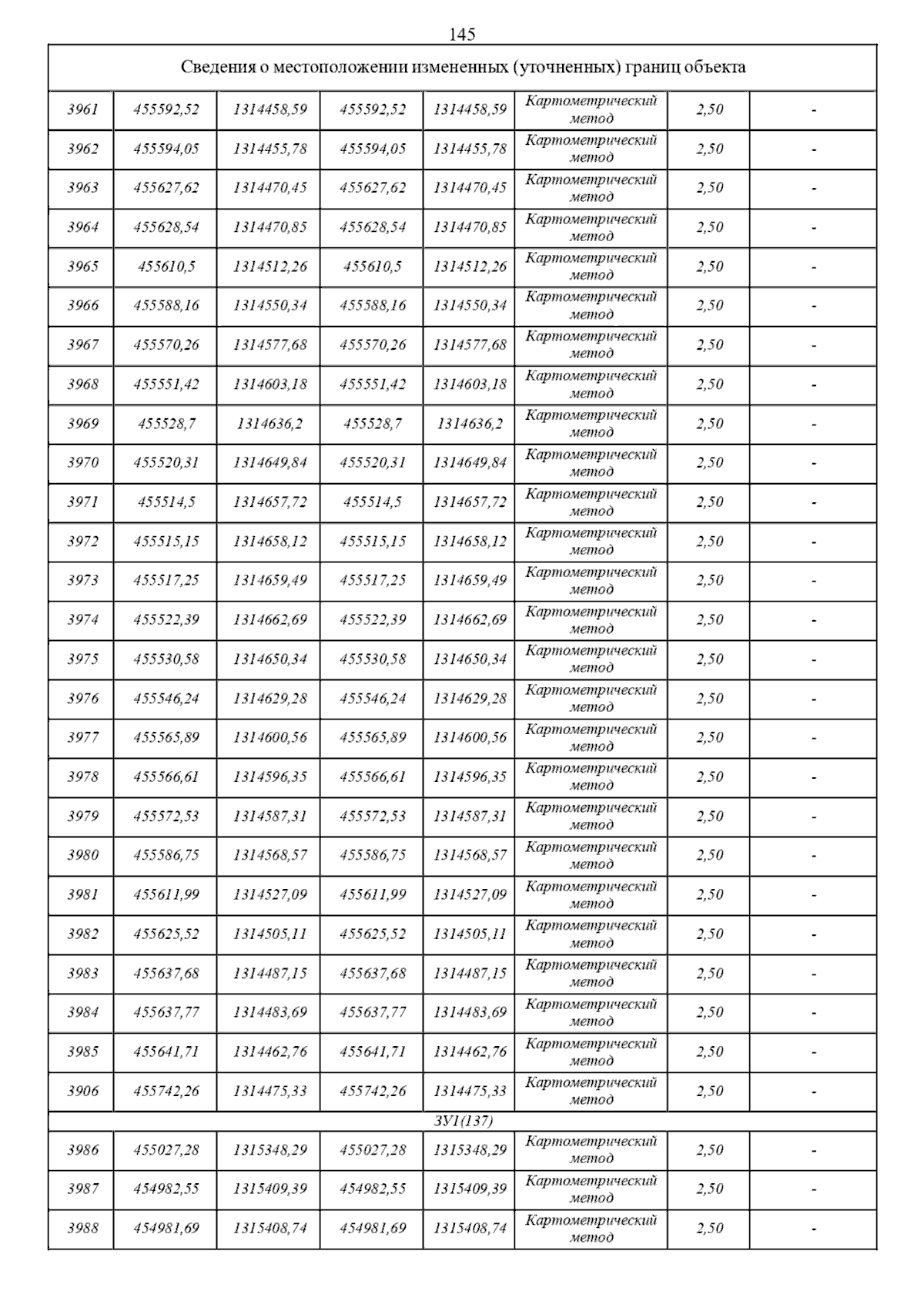 145

| Сведения о местоположении измененных (уточненных) границ объекта | | | | | | | |
|---|---|---|---|---|---|---|---|
| 3961 | 455592,52 | 1314458,59 | 455592,52 | 1314458,59 | Картометрический метод | 2,50 | - |
| 3962 | 455594,05 | 1314455,78 | 455594,05 | 1314455,78 | Картометрический метод | 2,50 | - |
| 3963 | 455627,62 | 1314470,45 | 455627,62 | 1314470,45 | Картометрический метод | 2,50 | - |
| 3964 | 455628,54 | 1314470,85 | 455628,54 | 1314470,85 | Картометрический метод | 2,50 | - |
| 3965 | 455610,5 | 1314512,26 | 455610,5 | 1314512,26 | Картометрический метод | 2,50 | - |
| 3966 | 455588,16 | 1314550,34 | 455588,16 | 1314550,34 | Картометрический метод | 2,50 | - |
| 3967 | 455570,26 | 1314577,68 | 455570,26 | 1314577,68 | Картометрический метод | 2,50 | - |
| 3968 | 455551,42 | 1314603,18 | 455551,42 | 1314603,18 | Картометрический метод | 2,50 | - |
| 3969 | 455528,7 | 1314636,2 | 455528,7 | 1314636,2 | Картометрический метод | 2,50 | - |
| 3970 | 455520,31 | 1314649,84 | 455520,31 | 1314649,84 | Картометрический метод | 2,50 | - |
| 3971 | 455514,5 | 1314657,72 | 455514,5 | 1314657,72 | Картометрический метод | 2,50 | - |
| 3972 | 455515,15 | 1314658,12 | 455515,15 | 1314658,12 | Картометрический метод | 2,50 | - |
| 3973 | 455517,25 | 1314659,49 | 455517,25 | 1314659,49 | Картометрический метод | 2,50 | - |
| 3974 | 455522,39 | 1314662,69 | 455522,39 | 1314662,69 | Картометрический метод | 2,50 | - |
| 3975 | 455530,58 | 1314650,34 | 455530,58 | 1314650,34 | Картометрический метод | 2,50 | - |
| 3976 | 455546,24 | 1314629,28 | 455546,24 | 1314629,28 | Картометрический метод | 2,50 | - |
| 3977 | 455565,89 | 1314600,56 | 455565,89 | 1314600,56 | Картометрический метод | 2,50 | - |
| 3978 | 455566,61 | 1314596,35 | 455566,61 | 1314596,35 | Картометрический метод | 2,50 | - |
| 3979 | 455572,53 | 1314587,31 | 455572,53 | 1314587,31 | Картометрический метод | 2,50 | - |
| 3980 | 455586,75 | 1314568,57 | 455586,75 | 1314568,57 | Картометрический метод | 2,50 | - |
| 3981 | 455611,99 | 1314527,09 | 455611,99 | 1314527,09 | Картометрический метод | 2,50 | - |
| 3982 | 455625,52 | 1314505,11 | 455625,52 | 1314505,11 | Картометрический метод | 2,50 | - |
| 3983 | 455637,68 | 1314487,15 | 455637,68 | 1314487,15 | Картометрический метод | 2,50 | - |
| 3984 | 455637,77 | 1314483,69 | 455637,77 | 1314483,69 | Картометрический метод | 2,50 | - |
| 3985 | 455641,71 | 1314462,76 | 455641,71 | 1314462,76 | Картометрический метод | 2,50 | - |
| 3906 | 455742,26 | 1314475,33 | 455742,26 | 1314475,33 | Картометрический метод | 2,50 | - |
| ЗУ1(137) | | | | | | | |
| 3986 | 455027,28 | 1315348,29 | 455027,28 | 1315348,29 | Картометрический метод | 2,50 | - |
| 3987 | 454982,55 | 1315409,39 | 454982,55 | 1315409,39 | Картометрический метод | 2,50 | - |
| 3988 | 454981,69 | 1315408,74 | 454981,69 | 1315408,74 | Картометрический метод | 2,50 | - |